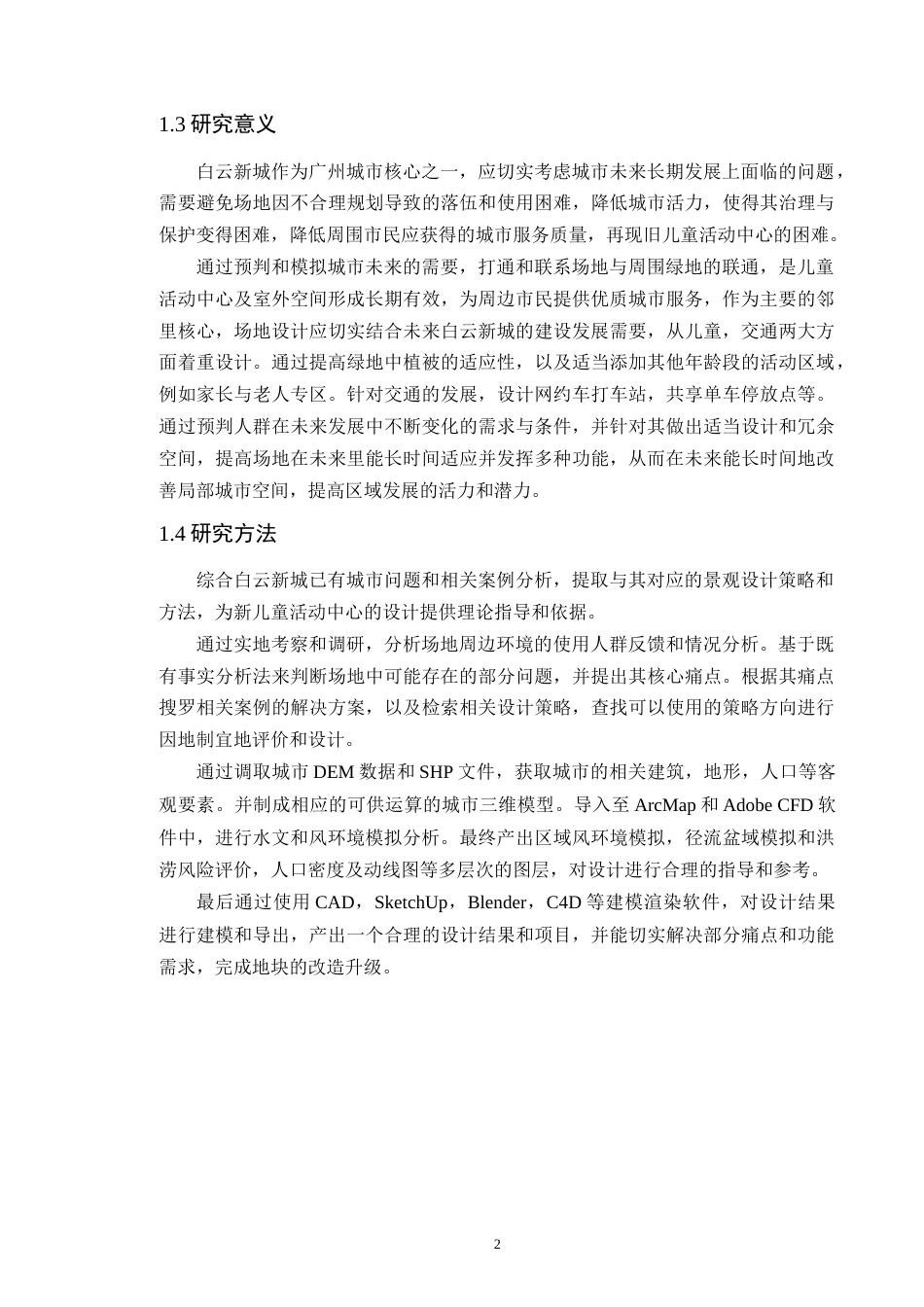 1.3 研究意义

白云新城作为广州城市核心之一，应切实考虑城市未来长期发展上面临的问题，需要避免场地因不合理规划导致的落伍和使用困难，降低城市活力，使得其治理与保护变得困难，降低周围市民应获得的城市服务质量，再现旧儿童活动中心的困难。

通过预判和模拟城市未来的需要，打通和联系场地与周围绿地的联通，是儿童活动中心及室外空间形成长期有效，为周边市民提供优质城市服务，作为主要的邻里核心，场地设计应切实结合未来白云新城的建设发展需要，从儿童，交通两大方面着重设计。通过提高绿地中植被的适应性，以及适当添加其他年龄段的活动区域，例如家长与老人专区。针对交通的发展，设计网约车打车站，共享单车停放点等。通过预判人群在未来发展中不断变化的需求与条件，并针对其做出适当设计和冗余空间，提高场地在未来里能长时间适应并发挥多种功能，从而在未来能长时间地改善局部城市空间，提高区域发展的活力和潜力。

1.4 研究方法

综合白云新城已有城市问题和相关案例分析，提取与其对应的景观设计策略和方法，为新儿童活动中心的设计提供理论指导和依据。

通过实地考察和调研，分析场地周边环境的使用人群反馈和情况分析。基于既有事实分析法来判断场地中可能存在的部分问题，并提出其核心痛点。根据其痛点搜罗相关案例的解决方案，以及检索相关设计策略，查找可以使用的策略方向进行因地制宜地评价和设计。

通过调取城市 DEM 数据和 SHP 文件，获取城市的相关建筑，地形，人口等客观要素。并制成相应的可供运算的城市三维模型。导入至 ArcMap 和 Adobe CFD 软件中，进行水文和风环境模拟分析。最终产出区域风环境模拟，径流盆域模拟和洪涝风险评价，人口密度及动线图等多层次的图层，对设计进行合理的指导和参考。

最后通过使用 CAD，SketchUp，Blender，C4D 等建模渲染软件，对设计结果进行建模和导出，产出一个合理的设计结果和项目，并能切实解决部分痛点和功能需求，完成地块的改造升级。

2